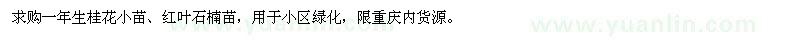 求购一年生桂花小苗、红叶石楠苗，用于小区绿化，限重庆内货源。

www.yuanlin.com